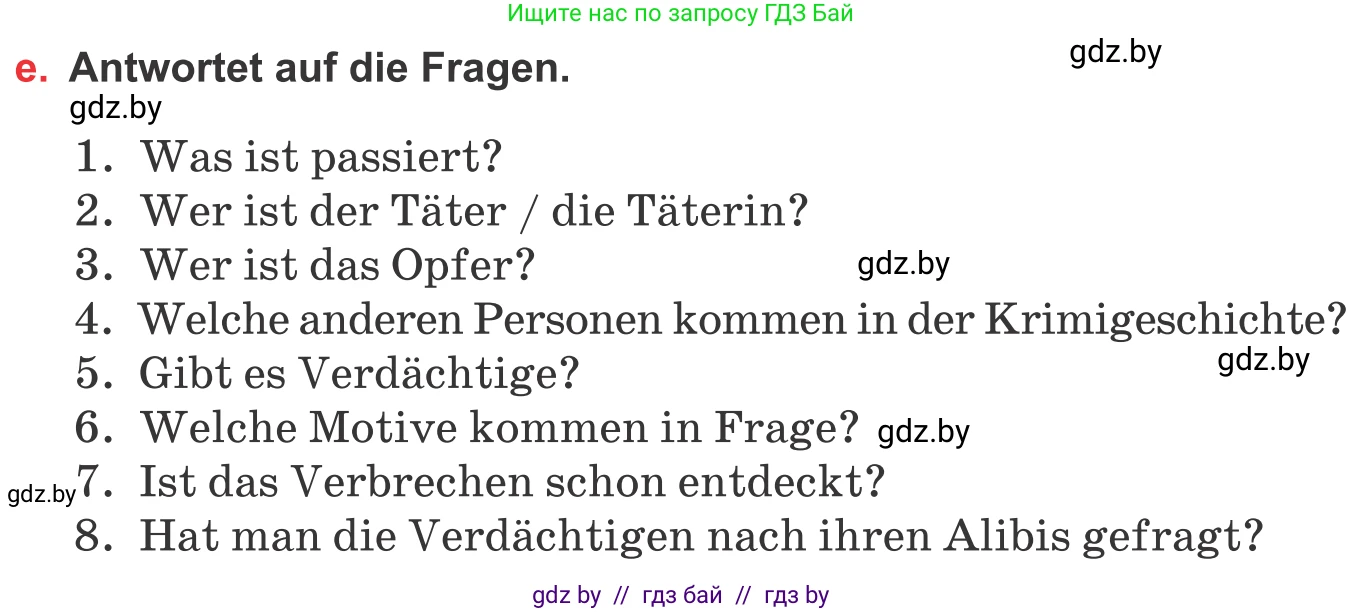 Ищите нас по запросу ГДЗ Бай

gdz.by

e. Antwortet auf die Fragen.

gdz.by

1. Was ist passiert?
2. Wer ist der Täter / die Täterin?
3. Wer ist das Opfer? gdz.by
4. Welche anderen Personen kommen in der Krimigeschichte?
gdz.by
5. Gibt es Verdächtige?
6. Welche Motive kommen in Frage? gdz.by
gdz.by 7. Ist das Verbrechen schon entdeckt?
8. Hat man die Verdächtigen nach ihren Alibis gefragt?

gdz by // гдз бай // гдз by